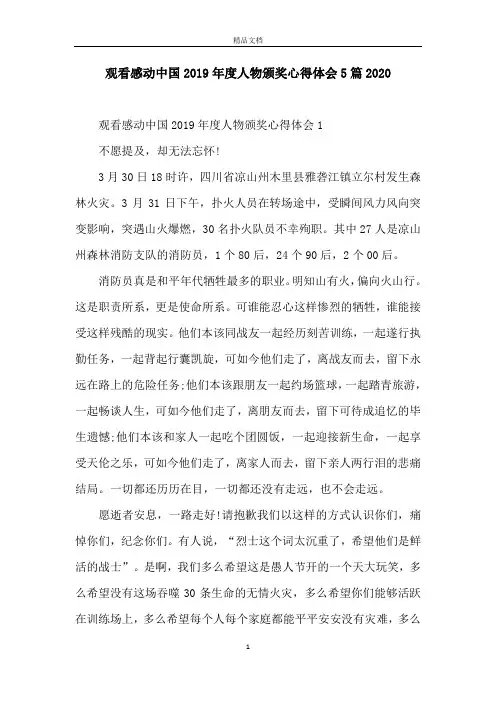 精品文档

观看感动中国2019年度人物颁奖心得体会5篇2020

观看感动中国2019年度人物颁奖心得体会1

不愿提及，却无法忘怀!

3月30日18时许，四川省凉山州木里县雅砻江镇立尔村发生森林火灾。3月31日下午，扑火人员在转场途中，受瞬间风力风向突变影响，突遇山火爆燃，30名扑火队员不幸殉职。其中27人是凉山州森林消防支队的消防员，1个80后，24个90后，2个00后。

消防员真是和平年代牺牲最多的职业。明知山有火，偏向火山行。这是职责所系，更是使命所系。可谁能忍心这样惨烈的牺牲，谁能接受这样残酷的现实。他们本该同战友一起经历刻苦训练，一起遂行执勤任务，一起背起行囊凯旋，可如今他们走了，离战友而去，留下永远在路上的危险任务;他们本该跟朋友一起约场篮球，一起踏青旅游，一起畅谈人生，可如今他们走了，离朋友而去，留下可待成追忆的毕生遗憾;他们本该和家人一起吃个团圆饭，一起迎接新生命，一起享受天伦之乐，可如今他们走了，离家人而去，留下亲人两行泪的悲痛结局。一切都还历历在目，一切都还没有走远，也不会走远。

愿逝者安息，一路走好!请抱歉我们以这样的方式认识你们，痛悼你们，纪念你们。有人说，“烈士这个词太沉重了，希望他们是鲜活的战士”。是啊，我们多么希望这是愚人节开的一个天大玩笑，多么希望没有这场吞噬30条生命的无情火灾，多么希望你们能够活跃在训练场上，多么希望每个人每个家庭都能平平安安没有灾难，多么

1